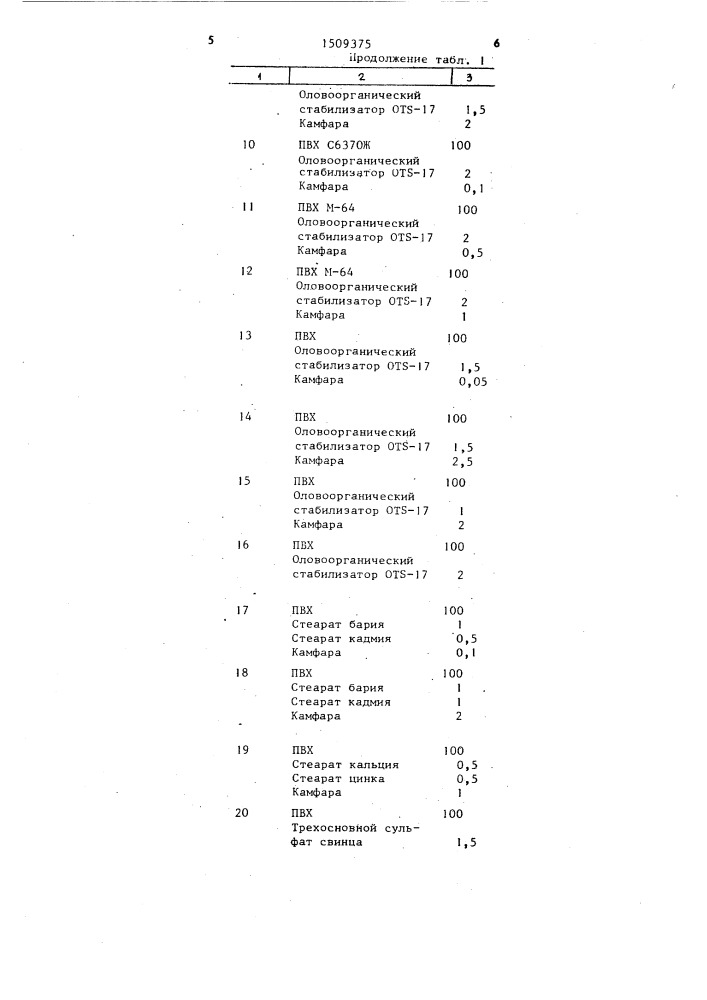 5 1509375 6

Продолжение табл. 1

| 1 | 2 | 3 |
|---|---|---|
| | Оловоорганический стабилизатор OTS-17 | 1,5 |
| | Камфара | 2 |
| 10 | ПВХ С6370Ж | 100 |
| | Оловоорганический стабилизатор OTS-17 | 2 |
| | Камфара | 0,1 |
| 11 | ПВХ М-64 | 100 |
| | Оловоорганический стабилизатор OTS-17 | 2 |
| | Камфара | 0,5 |
| 12 | ПВХ М-64 | 100 |
| | Оловоорганический стабилизатор OTS-17 | 2 |
| | Камфара | 1 |
| 13 | ПВХ | 100 |
| | Оловоорганический стабилизатор OTS-17 | 1,5 |
| | Камфара | 0,05 |
| 14 | ПВХ | 100 |
| | Оловоорганический стабилизатор OTS-17 | 1,5 |
| | Камфара | 2,5 |
| 15 | ПВХ | 100 |
| | Оловоорганический стабилизатор OTS-17 | 1 |
| | Камфара | 2 |
| 16 | ПВХ | 100 |
| | Оловоорганический стабилизатор OTS-17 | 2 |
| 17 | ПВХ | 100 |
| | Стеарат бария | 1 |
| | Стеарат кадмия | 0,5 |
| | Камфара | 0,1 |
| 18 | ПВХ | 100 |
| | Стеарат бария | 1 |
| | Стеарат кадмия | 1 |
| | Камфара | 2 |
| 19 | ПВХ | 100 |
| | Стеарат кальция | 0,5 |
| | Стеарат цинка | 0,5 |
| | Камфара | 1 |
| 20 | ПВХ | 100 |
| | Трехосновной сульфат свинца | 1,5 |